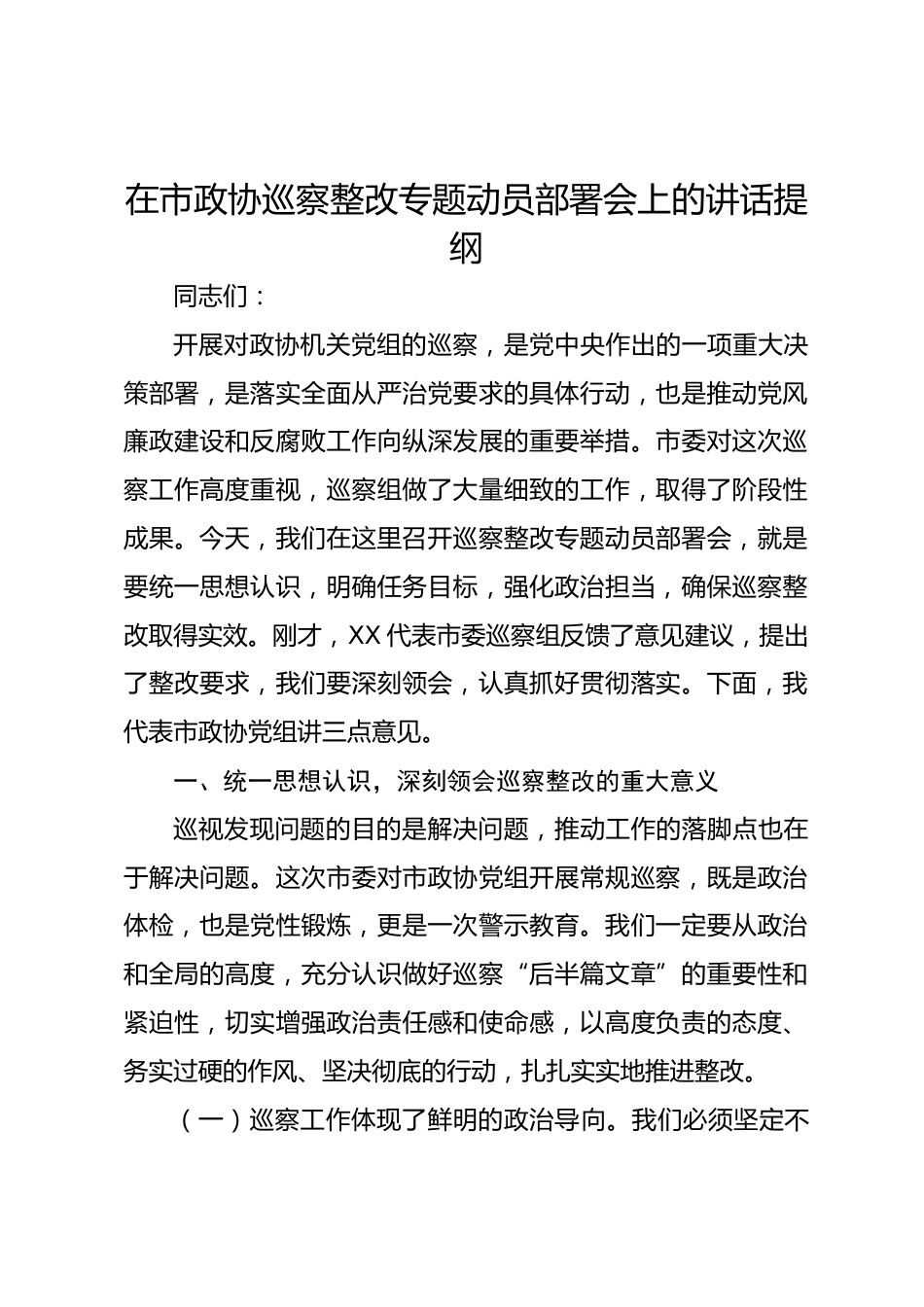 在市政协巡察整改专题动员部署会上的讲话提纲

同志们：

开展对政协机关党组的巡察，是党中央作出的一项重大决策部署，是落实全面从严治党要求的具体行动，也是推动党风廉政建设和反腐败工作向纵深发展的重要举措。市委对这次巡察工作高度重视，巡察组做了大量细致的工作，取得了阶段性成果。今天，我们在这里召开巡察整改专题动员部署会，就是要统一思想认识，明确任务目标，强化政治担当，确保巡察整改取得实效。刚才，XX代表市委巡察组反馈了意见建议，提出了整改要求，我们要深刻领会，认真抓好贯彻落实。下面，我代表市政协党组讲三点意见。

一、统一思想认识，深刻领会巡察整改的重大意义

巡视发现问题的目的是解决问题，推动工作的落脚点也在于解决问题。这次市委对市政协党组开展常规巡察，既是政治体检，也是党性锻炼，更是一次警示教育。我们一定要从政治和全局的高度，充分认识做好巡察“后半篇文章”的重要性和紧迫性，切实增强政治责任感和使命感，以高度负责的态度、务实过硬的作风、坚决彻底的行动，扎扎实实地推进整改。

（一）巡察工作体现了鲜明的政治导向。我们必须坚定不